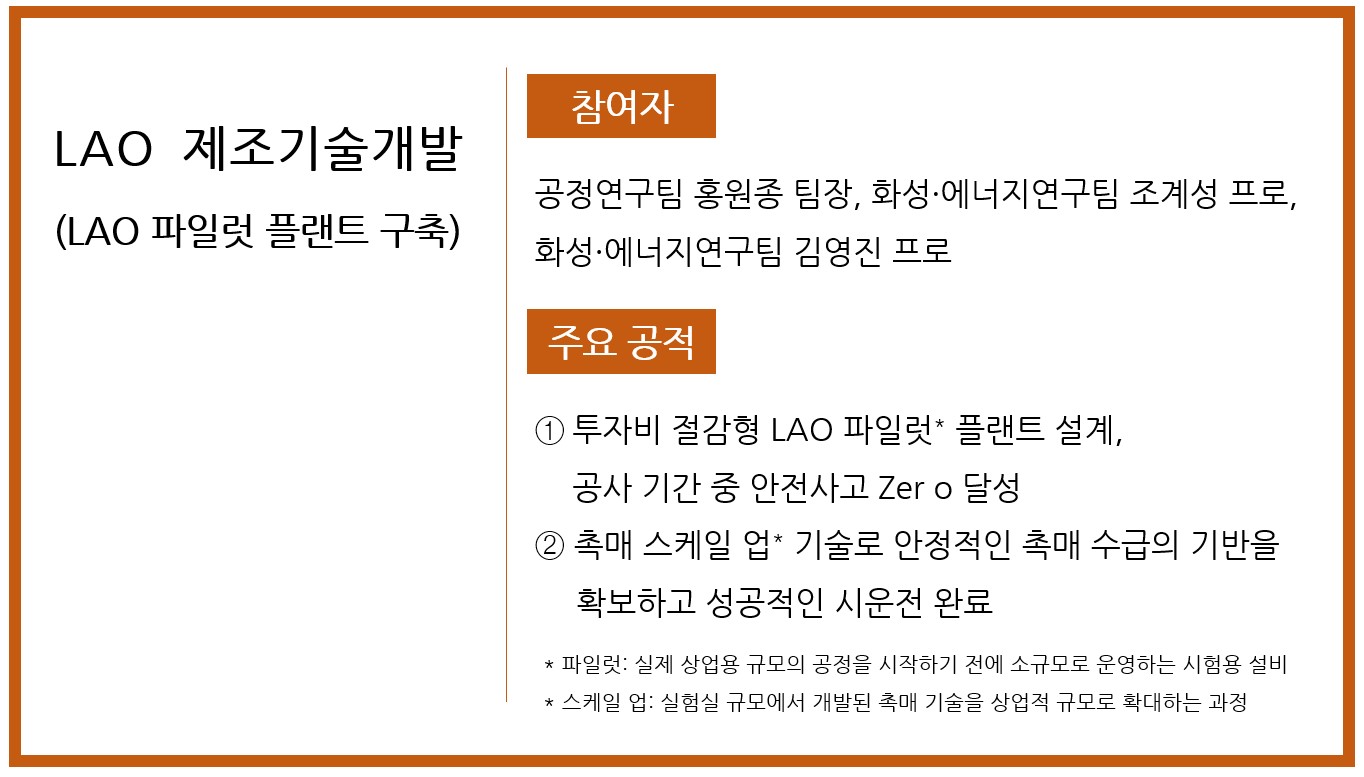 LAO 제조기술개발

(LAO 파일럿 플랜트 구축)

참여자

공정연구팀 홍원종 팀장, 화성·에너지연구팀 조계성 프로, 화성·에너지연구팀 김영진 프로

주요 공적

① 투자비 절감형 LAO 파일럿* 플랜트 설계, 공사 기간 중 안전사고 Zer o 달성

② 촉매 스케일 업* 기술로 안정적인 촉매 수급의 기반을 확보하고 성공적인 시운전 완료

* 파일럿: 실제 상업용 규모의 공정을 시작하기 전에 소규모로 운영하는 시험용 설비

* 스케일 업: 실험실 규모에서 개발된 촉매 기술을 상업적 규모로 확대하는 과정